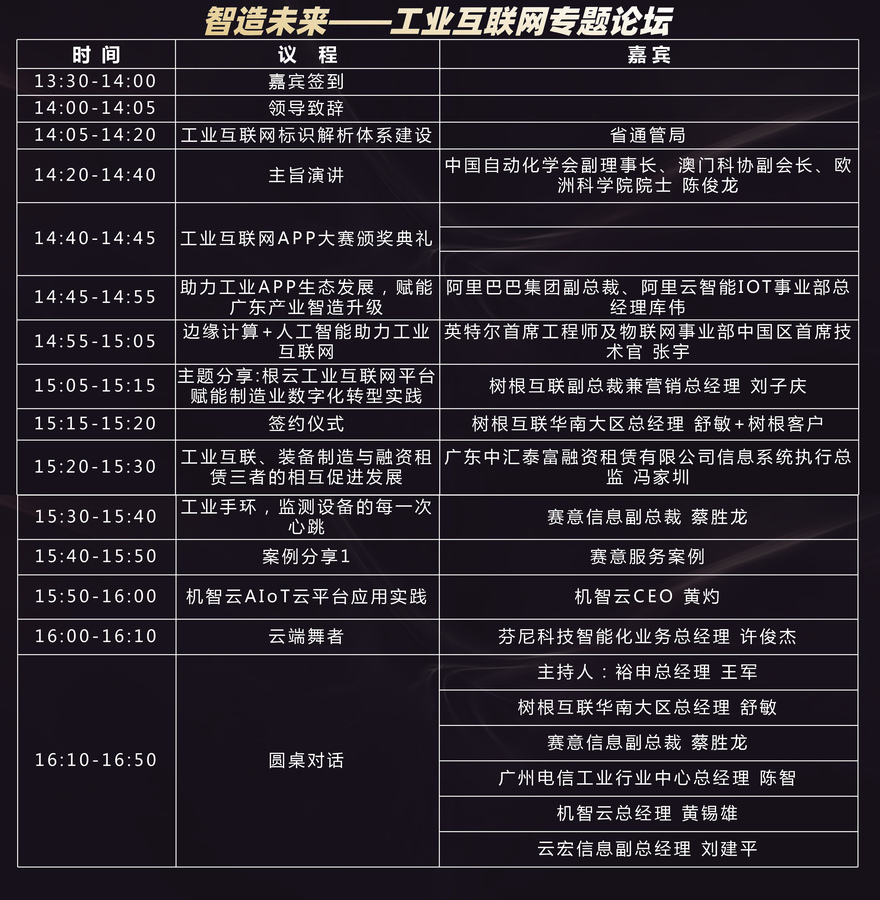 智造未来——工业互联网专题论坛

| 时间 | 议程 | 嘉宾 |
|---|---|---|
| 13:30-14:00 | 嘉宾签到 | |
| 14:00-14:05 | 领导致辞 | |
| 14:05-14:20 | 工业互联网标识解析体系建设 | 省通管局 |
| 14:20-14:40 | 主旨演讲 | 中国自动化学会副理事长、澳门科协副会长、欧洲科学院院士 陈俊龙 |
| 14:40-14:45 | 工业互联网APP大赛颁奖典礼 | |
| 14:45-14:55 | 助力工业APP生态发展，赋能广东产业智造升级 | 阿里巴巴集团副总裁、阿里云智能IOT事业部总经理库伟 |
| 14:55-15:05 | 边缘计算+人工智能助力工业互联网 | 英特尔首席工程师及物联网事业部中国区首席技术官 张宇 |
| 15:05-15:15 | 主题分享:根云工业互联网平台赋能制造业数字化转型实践 | 树根互联副总裁兼营销总经理 刘子庆 |
| 15:15-15:20 | 签约仪式 | 树根互联华南大区总经理 舒敏+树根客户 |
| 15:20-15:30 | 工业互联、装备制造与融资租赁三者的相互促进发展 | 广东中汇泰富融资租赁有限公司信息系统执行总监 冯家圳 |
| 15:30-15:40 | 工业手环，监测设备的每一次心跳 | 赛意信息副总裁 蔡胜龙 |
| 15:40-15:50 | 案例分享1 | 赛意服务案例 |
| 15:50-16:00 | 机智云AIoT云平台应用实践 | 机智云CEO 黄灼 |
| 16:00-16:10 | 云端舞者 | 芬尼科技智能化业务总经理 许俊杰 |
| 16:10-16:50 | 圆桌对话 | 主持人：裕申总经理 王军 |
| | | 树根互联华南大区总经理 舒敏 |
| | | 赛意信息副总裁 蔡胜龙 |
| | | 广州电信工业行业中心总经理 陈智 |
| | | 机智云总经理 黄锡雄 |
| | | 云宏信息副总经理 刘建平 |